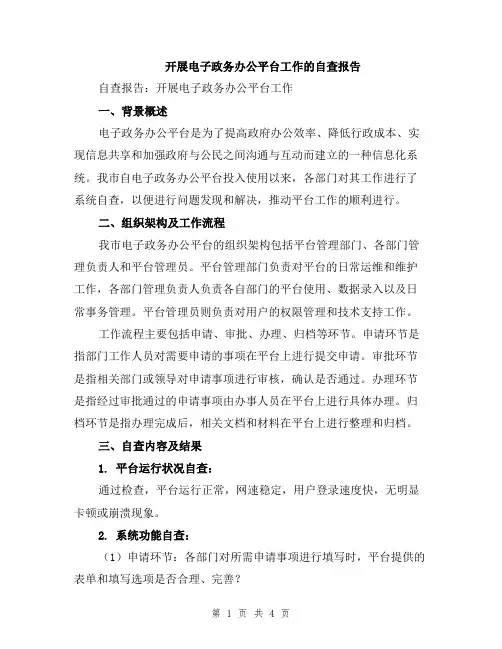 开展电子政务办公平台工作的自查报告

自查报告：开展电子政务办公平台工作

一、背景概述

电子政务办公平台是为了提高政府办公效率、降低行政成本、实现信息共享和加强政府与公民之间沟通与互动而建立的一种信息化系统。我市自电子政务办公平台投入使用以来，各部门对其工作进行了系统自查，以便进行问题发现和解决，推动平台工作的顺利进行。

二、组织架构及工作流程

我市电子政务办公平台的组织架构包括平台管理部门、各部门管理负责人和平台管理员。平台管理部门负责对平台的日常运维和维护工作，各部门管理负责人负责各自部门的平台使用、数据录入以及日常事务管理。平台管理员则负责对用户的权限管理和技术支持工作。

工作流程主要包括申请、审批、办理、归档等环节。申请环节是指部门工作人员对需要申请的事项在平台上进行提交申请。审批环节是指相关部门或领导对申请事项进行审核，确认是否通过。办理环节是指经过审批通过的申请事项由办事人员在平台上进行具体办理。归档环节是指办理完成后，相关文档和材料在平台上进行整理和归档。

三、自查内容及结果

1. 平台运行状况自查：

通过检查，平台运行正常，网速稳定，用户登录速度快，无明显卡顿或崩溃现象。

2. 系统功能自查：

（1）申请环节：各部门对所需申请事项进行填写时，平台提供的表单和填写选项是否合理、完善？

第 1 页 共 4 页